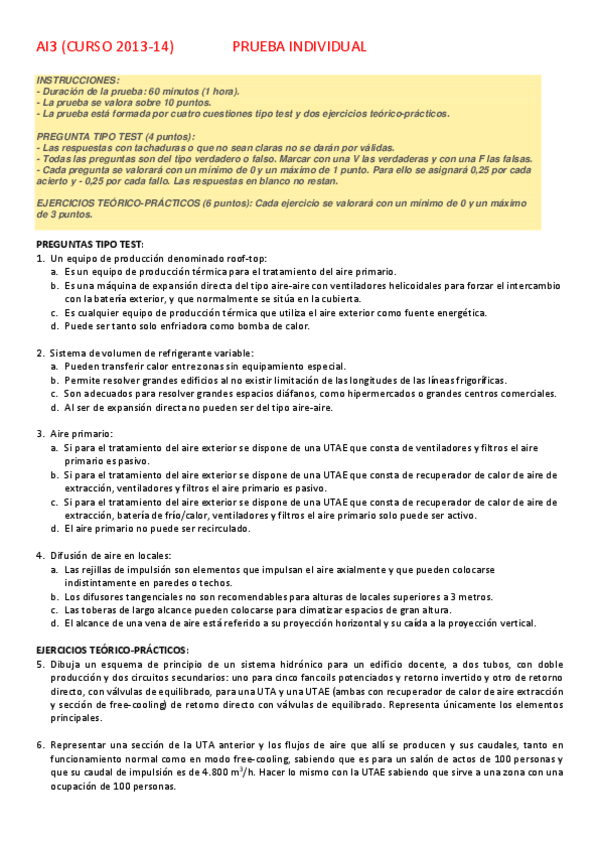 AI3 (CURSO 2013-14) PRUEBA INDIVIDUAL

INSTRUCCIONES:
- Duración de la prueba: 60 minutos (1 hora).
- La prueba se valora sobre 10 puntos.
- La prueba está formada por cuatro cuestiones tipo test y dos ejercicios teórico-prácticos.

PREGUNTA TIPO TEST (4 puntos):
- Las respuestas con tachaduras o que no sean claras no se darán por válidas.
- Todas las preguntas son del tipo verdadero o falso. Marcar con una V las verdaderas y con una F las falsas.
- Cada pregunta se valorará con un mínimo de 0 y un máximo de 1 punto. Para ello se asignará 0,25 por cada acierto y - 0,25 por cada fallo. Las respuestas en blanco no restan.

EJERCICIOS TEÓRICO-PRÁCTICOS (6 puntos): Cada ejercicio se valorará con un mínimo de 0 y un máximo de 3 puntos.

PREGUNTAS TIPO TEST:
1. Un equipo de producción denominado roof-top:
a. Es un equipo de producción térmica para el tratamiento del aire primario.
b. Es una máquina de expansión directa del tipo aire-aire con ventiladores helicoidales para forzar el intercambio con la batería exterior, y que normalmente se sitúa en la cubierta.
c. Es cualquier equipo de producción térmica que utiliza el aire exterior como fuente energética.
d. Puede ser tanto solo enfriadora como bomba de calor.

2. Sistema de volumen de refrigerante variable:
a. Pueden transferir calor entre zonas sin equipamiento especial.
b. Permite resolver grandes edificios al no existir limitación de las longitudes de las líneas frigoríficas.
c. Son adecuados para resolver grandes espacios diáfanos, como hipermercados o grandes centros comerciales.
d. Al ser de expansión directa no pueden ser del tipo aire-aire.

3. Aire primario:
a. Si para el tratamiento del aire exterior se dispone de una UTAE que consta de ventiladores y filtros el aire primario es pasivo.
b. Si para el tratamiento del aire exterior se dispone de una UTAE que consta de recuperador de calor de aire de extracción, ventiladores y filtros el aire primario es pasivo.
c. Si para el tratamiento del aire exterior se dispone de una UTAE que consta de recuperador de calor de aire de extracción, batería de frío/calor, ventiladores y filtros el aire primario solo puede ser activo.
d. El aire primario no puede ser recirculado.

4. Difusión de aire en locales:
a. Las rejillas de impulsión son elementos que impulsan el aire axialmente y que pueden colocarse indistintamente en paredes o techos.
b. Los difusores tangenciales no son recomendables para alturas de locales superiores a 3 metros.
c. Las toberas de largo alcance pueden colocarse para climatizar espacios de gran altura.
d. El alcance de una vena de aire está referido a su proyección horizontal y su caída a la proyección vertical.

EJERCICIOS TEÓRICO-PRÁCTICOS:
5. Dibuja un esquema de principio de un sistema hidrónico para un edificio docente, a dos tubos, con doble producción y dos circuitos secundarios: uno para cinco fancoils potenciados y retorno invertido y otro de retorno directo, con válvulas de equilibrado, para una UTA y una UTAE (ambas con recuperador de calor de aire extracción y sección de free-cooling) de retorno directo con válvulas de equilibrado. Representa únicamente los elementos principales.

6. Representar una sección de la UTA anterior y los flujos de aire que allí se producen y sus caudales, tanto en funcionamiento normal como en modo free-cooling, sabiendo que es para un salón de actos de 100 personas y que su caudal de impulsión es de 4.800 $m^3/h$. Hacer lo mismo con la UTAE sabiendo que sirve a una zona con una ocupación de 100 personas.